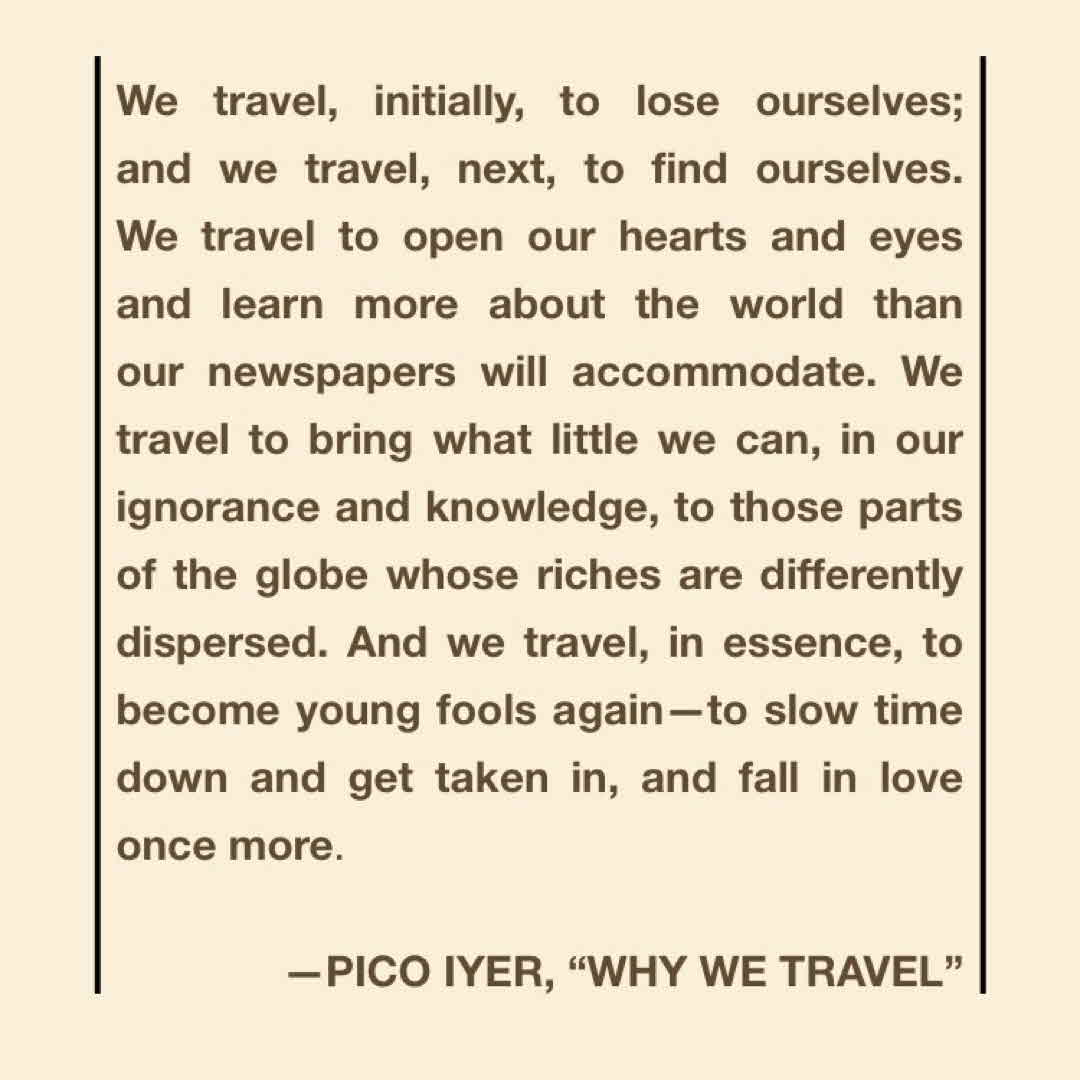 We travel, initially, to lose ourselves; and we travel, next, to find ourselves. We travel to open our hearts and eyes and learn more about the world than our newspapers will accommodate. We travel to bring what little we can, in our ignorance and knowledge, to those parts of the globe whose riches are differently dispersed. And we travel, in essence, to become young fools again—to slow time down and get taken in, and fall in love once more.

—PICO IYER, “WHY WE TRAVEL”